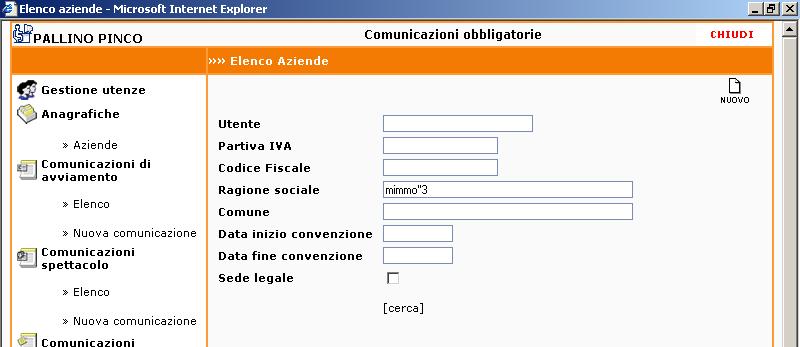 Elenco aziende - Microsoft Internet Explorer

PALLINO PINCO

Comunicazioni obbligatorie

CHIUDI

»»» Elenco Aziende

Gestione utenze

Anagrafiche

» Aziende

Comunicazioni di avviamento

» Elenco

» Nuova comunicazione

Comunicazioni spettacolo

» Elenco

» Nuova comunicazione

Comunicazioni

NUOVO

Utente

Partiva IVA

Codice Fiscale

Ragione sociale mimmo"3

Comune

Data inizio convenzione

Data fine convenzione

Sede legale

[cerca]